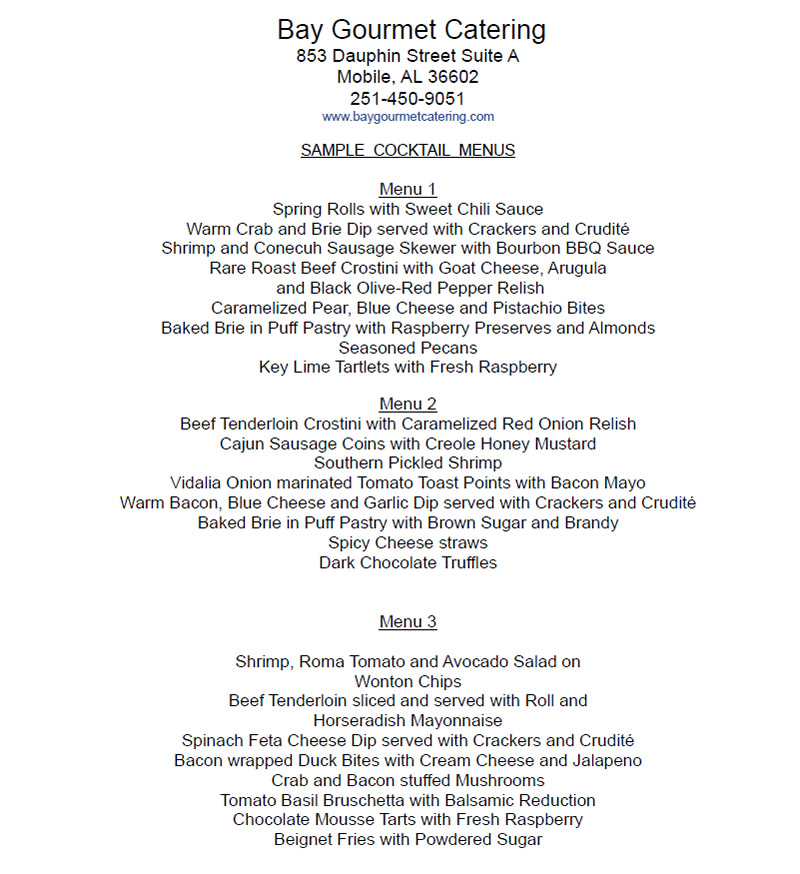 Bay Gourmet Catering
853 Dauphin Street Suite A
Mobile, AL 36602
251-450-9051
www.baygourmetcatering.com

SAMPLE COCKTAIL MENUS

Menu 1
Spring Rolls with Sweet Chili Sauce
Warm Crab and Brie Dip served with Crackers and Crudité
Shrimp and Conecuh Sausage Skewer with Bourbon BBQ Sauce
Rare Roast Beef Crostini with Goat Cheese, Arugula
and Black Olive-Red Pepper Relish
Caramelized Pear, Blue Cheese and Pistachio Bites
Baked Brie in Puff Pastry with Raspberry Preserves and Almonds
Seasoned Pecans
Key Lime Tartlets with Fresh Raspberry

Menu 2
Beef Tenderloin Crostini with Caramelized Red Onion Relish
Cajun Sausage Coins with Creole Honey Mustard
Southern Pickled Shrimp
Vidalia Onion marinated Tomato Toast Points with Bacon Mayo
Warm Bacon, Blue Cheese and Garlic Dip served with Crackers and Crudité
Baked Brie in Puff Pastry with Brown Sugar and Brandy
Spicy Cheese straws
Dark Chocolate Truffles

Menu 3

Shrimp, Roma Tomato and Avocado Salad on
Wonton Chips
Beef Tenderloin sliced and served with Roll and
Horseradish Mayonnaise
Spinach Feta Cheese Dip served with Crackers and Crudité
Bacon wrapped Duck Bites with Cream Cheese and Jalapeno
Crab and Bacon stuffed Mushrooms
Tomato Basil Bruschetta with Balsamic Reduction
Chocolate Mousse Tarts with Fresh Raspberry
Beignet Fries with Powdered Sugar